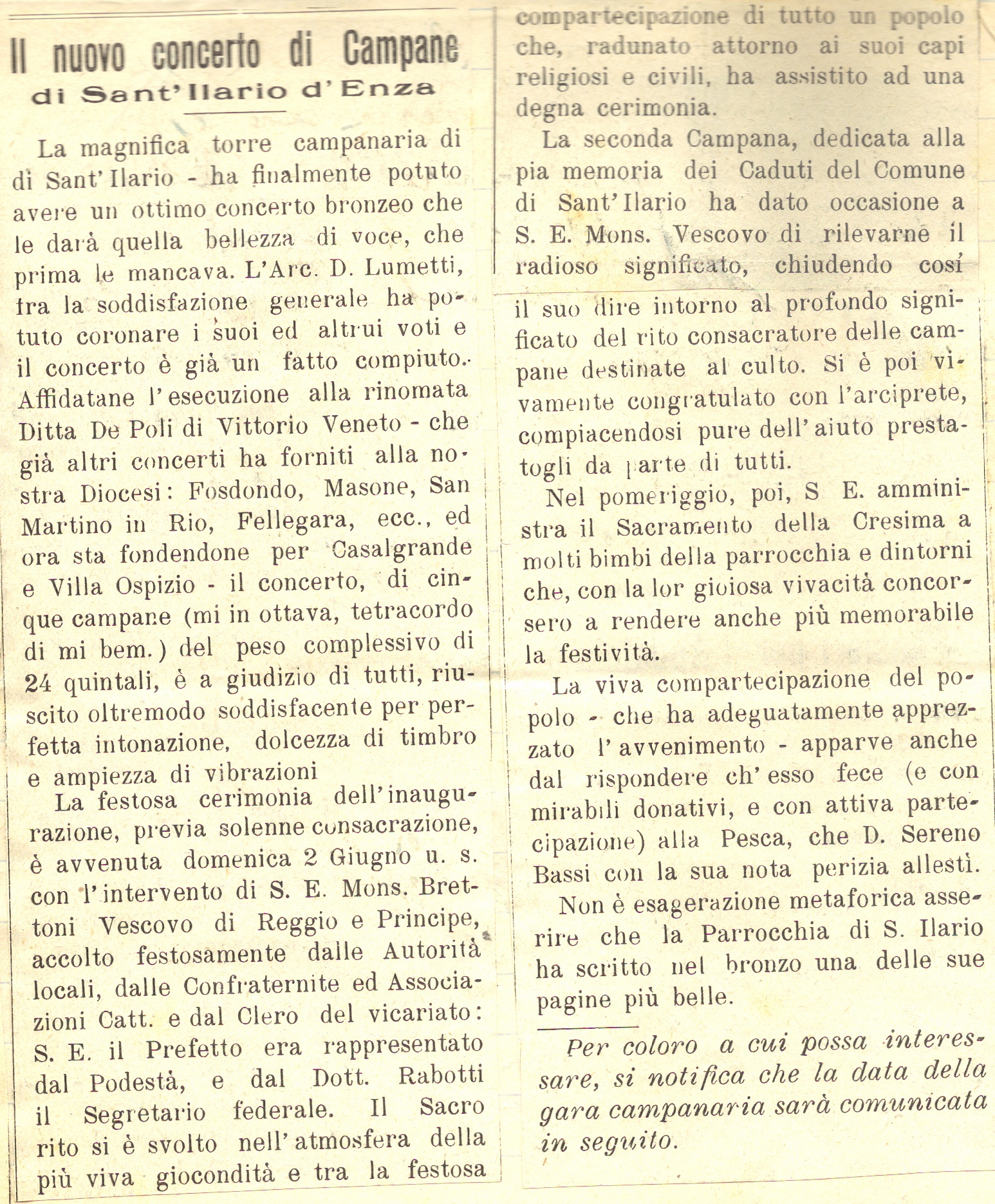 Il nuovo concerto di Campane
di Sant'Ilario d'Enza

La magnifica torre campanaria di di Sant'Ilario - ha finalmente potuto avere un ottimo concerto bronzeo che le darà quella bellezza di voce, che prima le mancava. L'Arc. D. Lumetti, tra la soddisfazione generale ha potuto coronare i suoi ed altrui voti e il concerto è già un fatto compiuto. Affidatane l'esecuzione alla rinomata Ditta De Poli di Vittorio Veneto - che già altri concerti ha forniti alla nostra Diocesi: Fosdondo, Masone, San Martino in Rio, Fellegara, ecc., ed ora sta fondendone per Casalgrande e Villa Ospizio - il concerto, di cinque campane (mi in ottava, tetracordo di mi bem.) del peso complessivo di 24 quintali, è a giudizio di tutti, riuscito oltremodo soddisfacente per perfetta intonazione, dolcezza di timbro e ampiezza di vibrazioni

La festosa cerimonia dell'inaugurazione, previa solenne consacrazione, è avvenuta domenica 2 Giugno u. s. con l'intervento di S. E. Mons. Brettoni Vescovo di Reggio e Principe, accolto festosamente dalle Autorità locali, dalle Confraternite ed Associazioni Catt. e dal Clero del vicariato: S. E. il Prefetto era rappresentato dal Podestà, e dal Dott. Rabotti il Segretario federale. Il Sacro rito si è svolto nell'atmosfera della più viva giocondità e tra la festosa compartecipazione di tutto un popolo che, radunato attorno ai suoi capi religiosi e civili, ha assistito ad una degna cerimonia.

La seconda Campana, dedicata alla pia memoria dei Caduti del Comune di Sant'Ilario ha dato occasione a S. E. Mons. Vescovo di rilevarne il radioso significato, chiudendo cosí il suo dire intorno al profondo significato del rito consacratore delle campane destinate al culto. Si è poi vivamente congratulato con l'arciprete, compiacendosi pure dell'aiuto prestatogli da parte di tutti.

Nel pomeriggio, poi, S E. amministra il Sacramento della Cresima a molti bimbi della parrocchia e dintorni che, con la lor gioiosa vivacità concorsero a rendere anche più memorabile la festività.

La viva compartecipazione del popolo - che ha adeguatamente apprezzato l'avvenimento - apparve anche dal rispondere ch'esso fece (e con mirabili donativi, e con attiva partecipazione) alla Pesca, che D. Sereno Bassi con la sua nota perizia allestì.

Non è esagerazione metaforica asserire che la Parrocchia di S. Ilario ha scritto nel bronzo una delle sue pagine più belle.

Per coloro a cui possa interessare, si notifica che la data della gara campanaria sarà comunicata in seguito.